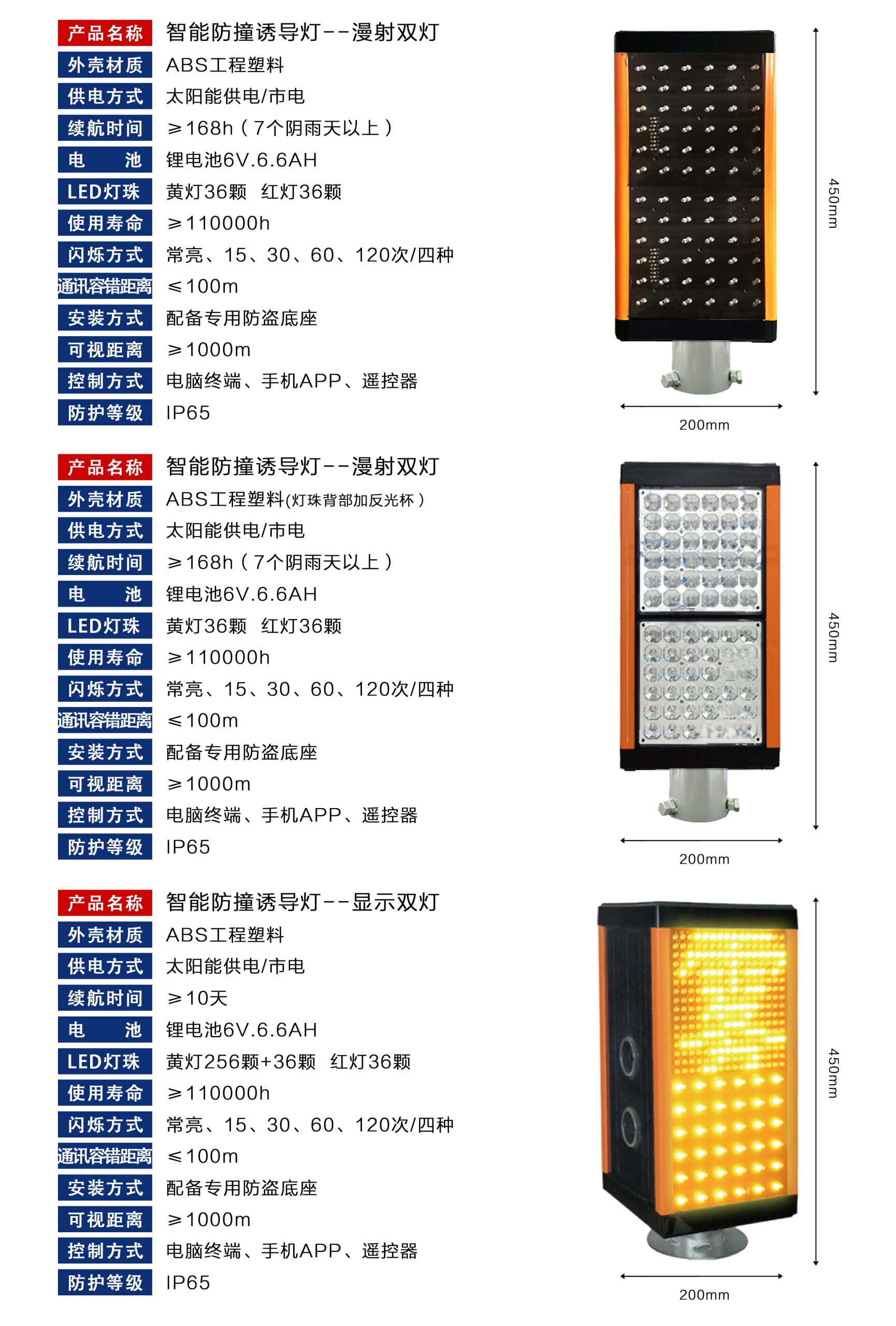 产品名称 智能防撞诱导灯--漫射双灯
外壳材质 ABS工程塑料
供电方式 太阳能供电/市电
续航时间 ≥168h（7个阴雨天以上）
电　池 锂电池6V.6.6AH
LED灯珠 黄灯36颗　红灯36颗
使用寿命 ≥110000h
闪烁方式 常亮、15、30、60、120次/四种
通讯容错距离 ≤100m
安装方式 配备专用防盗底座
可视距离 ≥1000m
控制方式 电脑终端、手机APP、遥控器
防护等级 IP65

450mm
200mm

产品名称 智能防撞诱导灯--漫射双灯
外壳材质 ABS工程塑料(灯珠背部加反光杯）
供电方式 太阳能供电/市电
续航时间 ≥168h（7个阴雨天以上）
电　池 锂电池6V.6.6AH
LED灯珠 黄灯36颗　红灯36颗
使用寿命 ≥110000h
闪烁方式 常亮、15、30、60、120次/四种
通讯容错距离 ≤100m
安装方式 配备专用防盗底座
可视距离 ≥1000m
控制方式 电脑终端、手机APP、遥控器
防护等级 IP65

450mm
200mm

产品名称 智能防撞诱导灯--显示双灯
外壳材质 ABS工程塑料
供电方式 太阳能供电/市电
续航时间 ≥10天
电　池 锂电池6V.6.6AH
LED灯珠 黄灯256颗+36颗　红灯36颗
使用寿命 ≥110000h
闪烁方式 常亮、15、30、60、120次/四种
通讯容错距离 ≤100m
安装方式 配备专用防盗底座
可视距离 ≥1000m
控制方式 电脑终端、手机APP、遥控器
防护等级 IP65

450mm
200mm